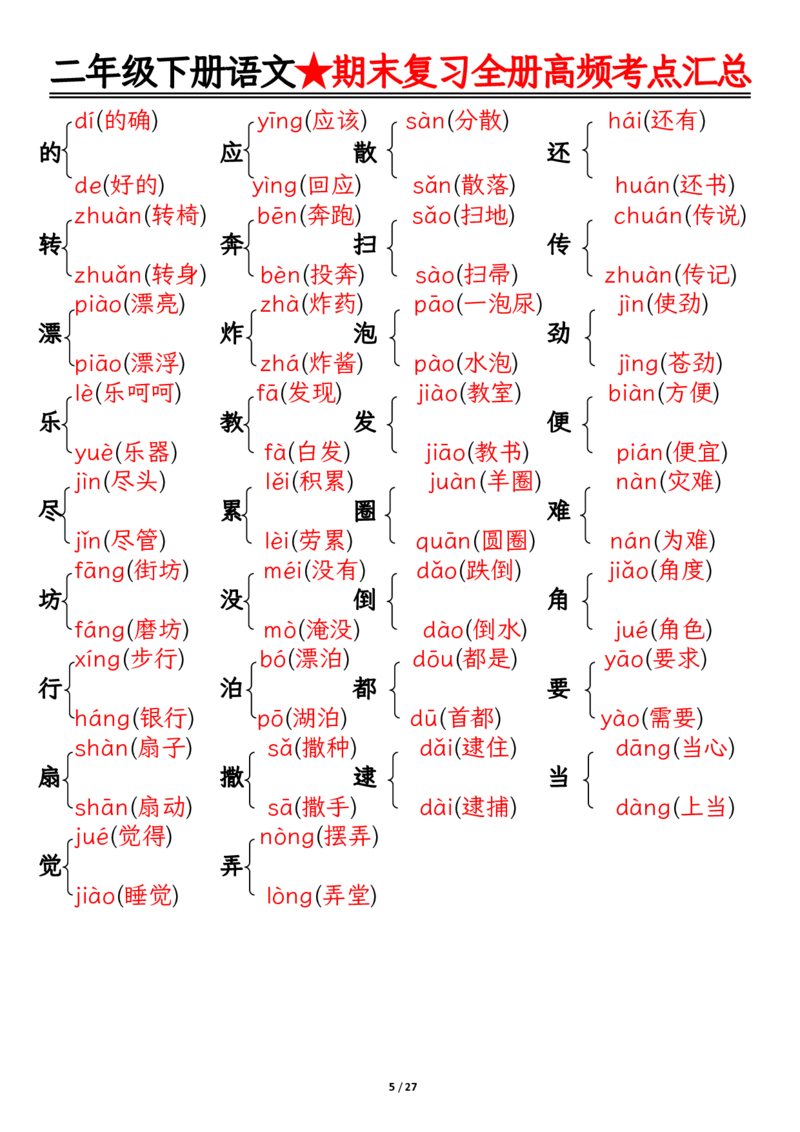 二年级下册语文★期末复习全册高频考点汇总

的
dí(的确)
de(好的)

转
zhuàn(转椅)
zhuǎn(转身)

漂
piào(漂亮)
piāo(漂浮)

乐
lè(乐呵呵)
yuè(乐器)

尽
jìn(尽头)
jǐn(尽管)

坊
fāng(街坊)
fáng(磨坊)

行
xíng(步行)
háng(银行)

扇
shàn(扇子)
shān(扇动)

觉
jué(觉得)
jiào(睡觉)

应
yīng(应该)
yìng(回应)

奔
bēn(奔跑)
bèn(投奔)

炸
zhà(炸药)
zhá(炸酱)

教
fā(发现)
fà(白发)

累
lěi(积累)
lèi(劳累)

没
méi(没有)
mò(淹没)

泊
bó(漂泊)
pō(湖泊)

撒
sǎ(撒种)
sā(撒手)

弄
nòng(摆弄)
lòng(弄堂)

散
sàn(分散)
sǎn(散落)

扫
sǎo(扫地)
sào(扫帚)

泡
pāo(一泡尿)
pào(水泡)

发
jiào(教室)
jiāo(教书)

圈
juàn(羊圈)
quān(圆圈)

倒
dǎo(跌倒)
dào(倒水)

都
dōu(都是)
dū(首都)

逮
dǎi(逮住)
dài(逮捕)

还
hái(还有)
huán(还书)

传
chuán(传说)
zhuàn(传记)

劲
jìn(使劲)
jìng(苍劲)

便
biàn(方便)
pián(便宜)

难
nàn(灾难)
nán(为难)

角
jiǎo(角度)
jué(角色)

要
yāo(要求)
yào(需要)

当
dāng(当心)
dàng(上当)

5 / 27